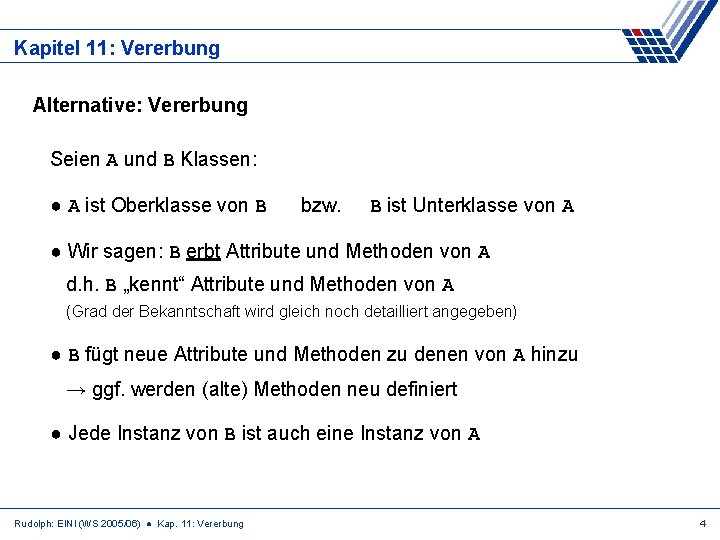 Kapitel 11: Vererbung

Alternative: Vererbung

Seien A und B Klassen:

● A ist Oberklasse von B bzw. B ist Unterklasse von A

● Wir sagen: B erbt Attribute und Methoden von A
d.h. B „kennt“ Attribute und Methoden von A
(Grad der Bekanntschaft wird gleich noch detailliert angegeben)

● B fügt neue Attribute und Methoden zu denen von A hinzu
→ ggf. werden (alte) Methoden neu definiert

● Jede Instanz von B ist auch eine Instanz von A

Rudolph: EINI (WS 2005/06) ● Kap. 11: Vererbung

4